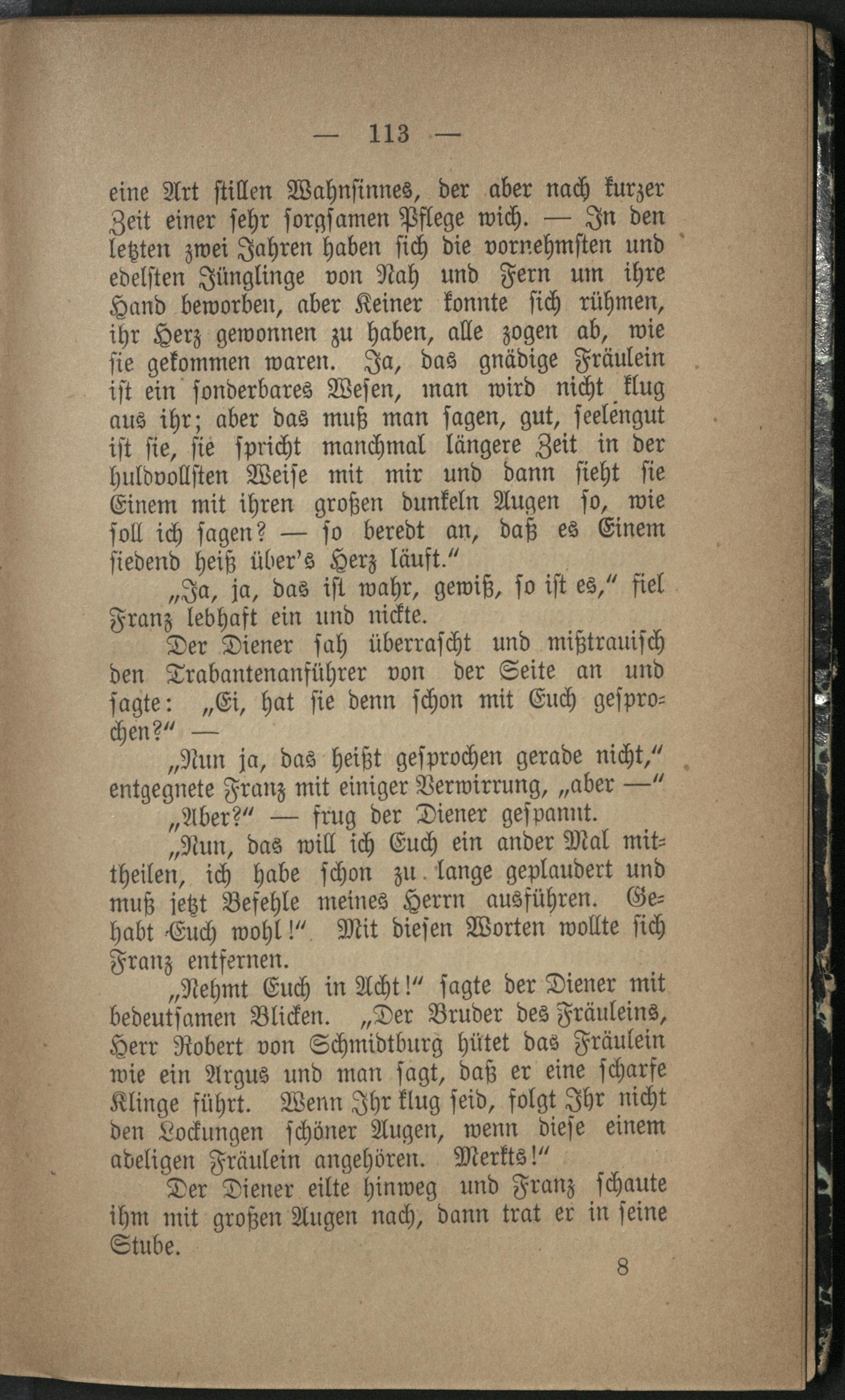 — 113 —

eine Art stillen Wahnsinnes, der aber nach kurzer Zeit einer sehr sorgsamen Pflege wich. — In den letzten zwei Jahren haben sich die vornehmsten und edelsten Jünglinge von Nah und Fern um ihre Hand beworben, aber Keiner konnte sich rühmen, ihr Herz gewonnen zu haben, alle zogen ab, wie sie gekommen waren. Ja, das gnädige Fräulein ist ein sonderbares Wesen, man wird nicht klug aus ihr; aber das muß man sagen, gut, seelengut ist sie, sie spricht manchmal längere Zeit in der huldvollsten Weise mit mir und dann sieht sie Einem mit ihren großen dunkeln Augen so, wie soll ich sagen? — so beredt an, daß es Einem siedend heiß über's Herz läuft."

„Ja, ja, das ist wahr, gewiß, so ist es," fiel Franz lebhaft ein und nickte.

Der Diener sah überrascht und mißtrauisch den Trabantenanführer von der Seite an und sagte: „Ei, hat sie denn schon mit Euch gesprochen?" —

„Nun ja, das heißt gesprochen gerade nicht," entgegnete Franz mit einiger Verwirrung, „aber —"

„Aber?" — frug der Diener gespannt.

„Nun, das will ich Euch ein ander Mal mittheilen, ich habe schon zu lange geplaudert und muß jetzt Befehle meines Herrn ausführen. Gehabt Euch wohl!" Mit diesen Worten wollte sich Franz entfernen.

„Nehmt Euch in Acht!" sagte der Diener mit bedeutsamen Blicken. „Der Bruder des Fräuleins, Herr Robert von Schmidtburg hütet das Fräulein wie ein Argus und man sagt, daß er eine scharfe Klinge führt. Wenn Ihr klug seid, folgt Ihr nicht den Lockungen schöner Augen, wenn diese einem adeligen Fräulein angehören. Merkts!"

Der Diener eilte hinweg und Franz schaute ihm mit großen Augen nach, dann trat er in seine Stube.

8